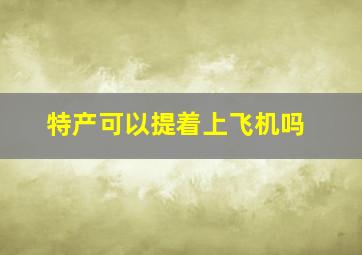 特产可以提着上飞机吗